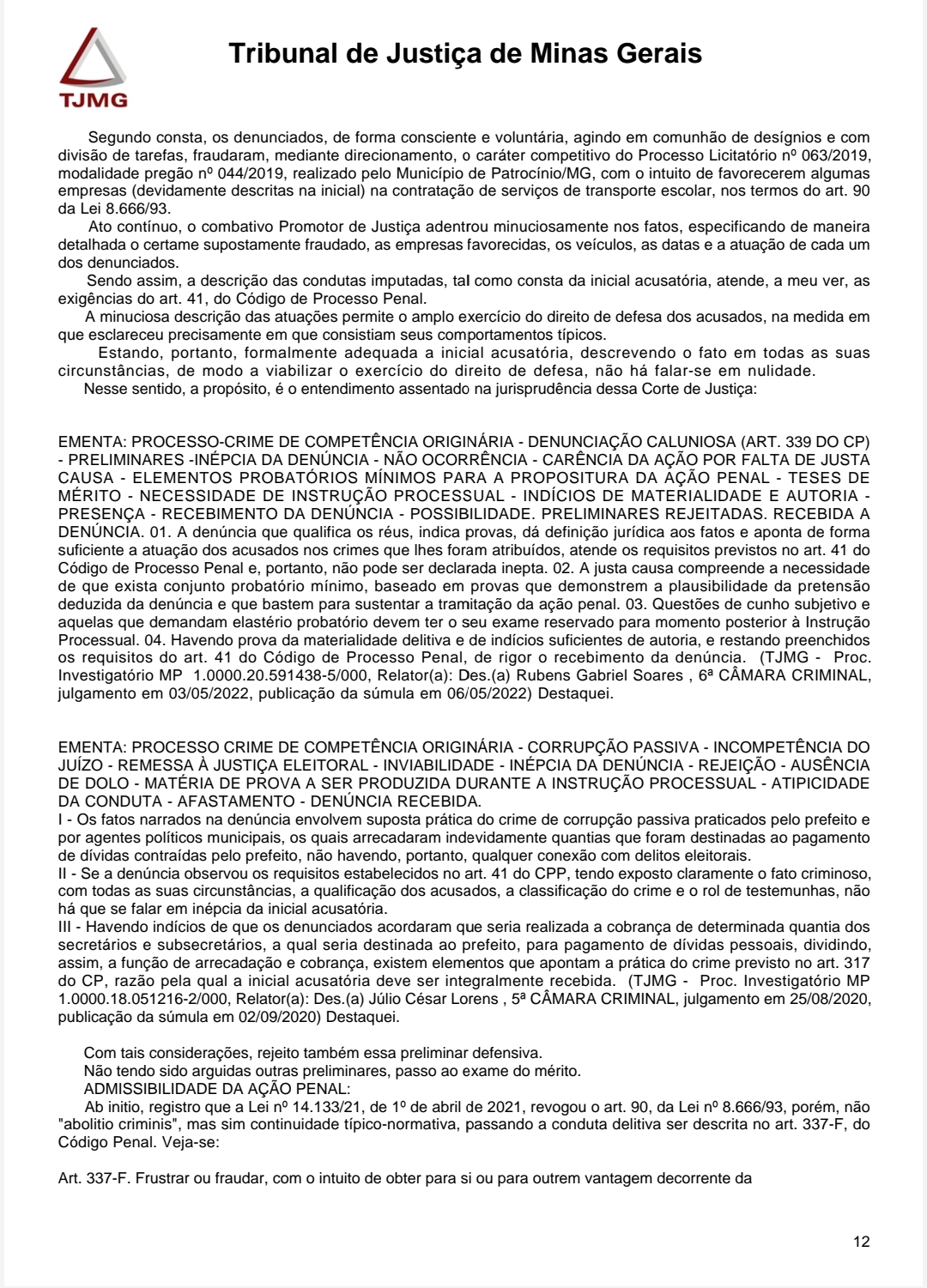 TJMG

Tribunal de Justiça de Minas Gerais

Segundo consta, os denunciados, de forma consciente e voluntária, agindo em comunhão de desígnios e com divisão de tarefas, fraudaram, mediante direcionamento, o caráter competitivo do Processo Licitatório nº 063/2019, modalidade pregão nº 044/2019, realizado pelo Município de Patrocínio/MG, com o intuito de favorecerem algumas empresas (devidamente descritas na inicial) na contratação de serviços de transporte escolar, nos termos do art. 90 da Lei 8.666/93.

Ato contínuo, o combativo Promotor de Justiça adentrou minuciosamente nos fatos, especificando de maneira detalhada o certame supostamente fraudado, as empresas favorecidas, os veículos, as datas e a atuação de cada um dos denunciados.

Sendo assim, a descrição das condutas imputadas, tal como consta da inicial acusatória, atende, a meu ver, as exigências do art. 41, do Código de Processo Penal.

A minuciosa descrição das atuações permite o amplo exercício do direito de defesa dos acusados, na medida em que esclareceu precisamente em que consistiam seus comportamentos típicos.

Estando, portanto, formalmente adequada a inicial acusatória, descrevendo o fato em todas as suas circunstâncias, de modo a viabilizar o exercício do direito de defesa, não há falar-se em nulidade.

Nesse sentido, a propósito, é o entendimento assentado na jurisprudência dessa Corte de Justiça:

EMENTA: PROCESSO-CRIME DE COMPETÊNCIA ORIGINÁRIA - DENUNCIAÇÃO CALUNIOSA (ART. 339 DO CP) - PRELIMINARES -INÉPCIA DA DENÚNCIA - NÃO OCORRÊNCIA - CARÊNCIA DA AÇÃO POR FALTA DE JUSTA CAUSA - ELEMENTOS PROBATÓRIOS MÍNIMOS PARA A PROPOSITURA DA AÇÃO PENAL - TESES DE MÉRITO - NECESSIDADE DE INSTRUÇÃO PROCESSUAL - INDÍCIOS DE MATERIALIDADE E AUTORIA - PRESENÇA - RECEBIMENTO DA DENÚNCIA - POSSIBILIDADE. PRELIMINARES REJEITADAS. RECEBIDA A DENÚNCIA. 01. A denúncia que qualifica os réus, indica provas, dá definição jurídica aos fatos e aponta de forma suficiente a atuação dos acusados nos crimes que lhes foram atribuídos, atende os requisitos previstos no art. 41 do Código de Processo Penal e, portanto, não pode ser declarada inepta. 02. A justa causa compreende a necessidade de que exista conjunto probatório mínimo, baseado em provas que demonstrem a plausibilidade da pretensão deduzida da denúncia e que bastem para sustentar a tramitação da ação penal. 03. Questões de cunho subjetivo e aquelas que demandam elastério probatório devem ter o seu exame reservado para momento posterior à Instrução Processual. 04. Havendo prova da materialidade delitiva e de indícios suficientes de autoria, e restando preenchidos os requisitos do art. 41 do Código de Processo Penal, de rigor o recebimento da denúncia. (TJMG - Proc. Investigatório MP 1.0000.20.591438-5/000, Relator(a): Des.(a) Rubens Gabriel Soares , 6ª CÂMARA CRIMINAL, julgamento em 03/05/2022, publicação da súmula em 06/05/2022) Destaquei.

EMENTA: PROCESSO CRIME DE COMPETÊNCIA ORIGINÁRIA - CORRUPÇÃO PASSIVA - INCOMPETÊNCIA DO JUÍZO - REMESSA À JUSTIÇA ELEITORAL - INVIABILIDADE - INÉPCIA DA DENÚNCIA - REJEIÇÃO - AUSÊNCIA DE DOLO - MATÉRIA DE PROVA A SER PRODUZIDA DURANTE A INSTRUÇÃO PROCESSUAL - ATIPICIDADE DA CONDUTA - AFASTAMENTO - DENÚNCIA RECEBIDA.
I - Os fatos narrados na denúncia envolvem suposta prática do crime de corrupção passiva praticados pelo prefeito e por agentes políticos municipais, os quais arrecadaram indevidamente quantias que foram destinadas ao pagamento de dívidas contraídas pelo prefeito, não havendo, portanto, qualquer conexão com delitos eleitorais.
II - Se a denúncia observou os requisitos estabelecidos no art. 41 do CPP, tendo exposto claramente o fato criminoso, com todas as suas circunstâncias, a qualificação dos acusados, a classificação do crime e o rol de testemunhas, não há que se falar em inépcia da inicial acusatória.
III - Havendo indícios de que os denunciados acordaram que seria realizada a cobrança de determinada quantia dos secretários e subsecretários, a qual seria destinada ao prefeito, para pagamento de dívidas pessoais, dividindo, assim, a função de arrecadação e cobrança, existem elementos que apontam a prática do crime previsto no art. 317 do CP, razão pela qual a inicial acusatória deve ser integralmente recebida. (TJMG - Proc. Investigatório MP 1.0000.18.051216-2/000, Relator(a): Des.(a) Júlio César Lorens , 5ª CÂMARA CRIMINAL, julgamento em 25/08/2020, publicação da súmula em 02/09/2020) Destaquei.

Com tais considerações, rejeito também essa preliminar defensiva.
Não tendo sido arguidas outras preliminares, passo ao exame do mérito.
ADMISSIBILIDADE DA AÇÃO PENAL:
Ab initio, registro que a Lei nº 14.133/21, de 1º de abril de 2021, revogou o art. 90, da Lei nº 8.666/93, porém, não "abolitio criminis", mas sim continuidade típico-normativa, passando a conduta delitiva ser descrita no art. 337-F, do Código Penal. Veja-se:

Art. 337-F. Frustrar ou fraudar, com o intuito de obter para si ou para outrem vantagem decorrente da

12